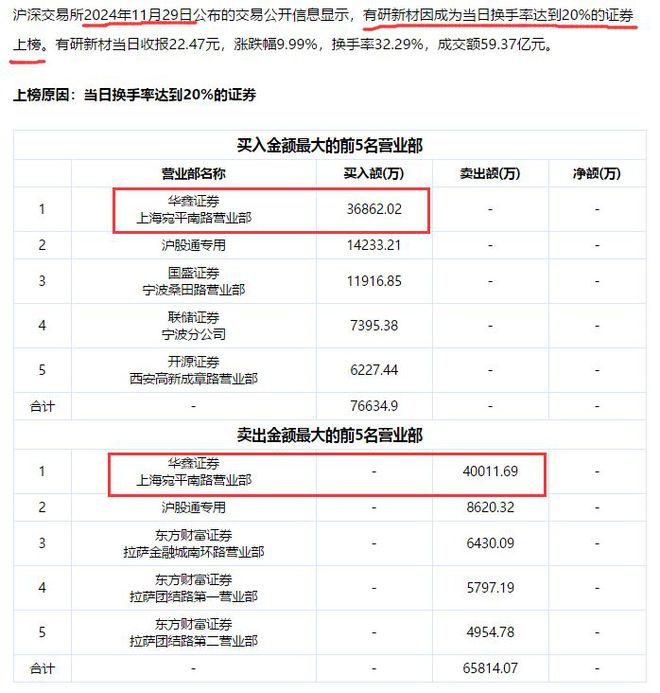 沪深交易所2024年11月29日公布的交易公开信息显示，有研新材因成为当日换手率达到20%的证券上榜。有研新材当日收报22.47元，涨跌幅9.99%，换手率32.29%，成交额59.37亿元。

上榜原因：当日换手率达到20%的证券

| 买入金额最大的前5名营业部 | | | | |
|---|---|---|---|---|
| | 营业部名称 | 买入额(万) | 卖出额(万) | 净额(万) |
| 1 | 华鑫证券 上海宛平南路营业部 | 36862.02 | - | - |
| 2 | 沪股通专用 | 14233.21 | - | - |
| 3 | 国盛证券 宁波桑田路营业部 | 11916.85 | - | - |
| 4 | 联储证券 宁波分公司 | 7395.38 | - | - |
| 5 | 开源证券 西安高新成章路营业部 | 6227.44 | - | - |
| 合计 | - | 76634.9 | - | - |
| 卖出金额最大的前5名营业部 | | | | |
| 1 | 华鑫证券 上海宛平南路营业部 | - | 40011.69 | - |
| 2 | 沪股通专用 | - | 8620.32 | - |
| 3 | 东方财富证券 拉萨金融城南环路营业部 | - | 6430.09 | - |
| 4 | 东方财富证券 拉萨团结路第一营业部 | - | 5797.19 | - |
| 5 | 东方财富证券 拉萨团结路第二营业部 | - | 4954.78 | - |
| 合计 | - | - | 65814.07 | - |